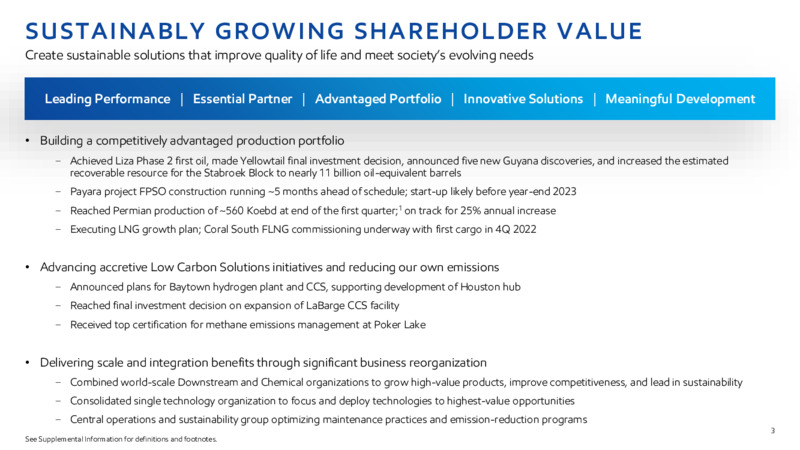 SUSTAINABLY GROWING SHAREHOLDER VALUE

Create sustainable solutions that improve quality of life and meet society's evolving needs

Leading Performance | Essential Partner | Advantaged Portfolio | Innovative Solutions | Meaningful Development

• Building a competitively advantaged production portfolio

– Achieved Liza Phase 2 first oil, made Yellowtail final investment decision, announced five new Guyana discoveries, and increased the estimated recoverable resource for the Stabroek Block to nearly 11 billion oil-equivalent barrels

– Payara project FPSO construction running ~5 months ahead of schedule; start-up likely before year-end 2023

– Reached Permian production of ~560 Koebd at end of the first quarter;$^1$ on track for 25% annual increase

– Executing LNG growth plan; Coral South FLNG commissioning underway with first cargo in 4Q 2022

• Advancing accretive Low Carbon Solutions initiatives and reducing our own emissions

– Announced plans for Baytown hydrogen plant and CCS, supporting development of Houston hub

– Reached final investment decision on expansion of LaBarge CCS facility

– Received top certification for methane emissions management at Poker Lake

• Delivering scale and integration benefits through significant business reorganization

– Combined world-scale Downstream and Chemical organizations to grow high-value products, improve competitiveness, and lead in sustainability

– Consolidated single technology organization to focus and deploy technologies to highest-value opportunities

– Central operations and sustainability group optimizing maintenance practices and emission-reduction programs

See Supplemental Information for definitions and footnotes.

3